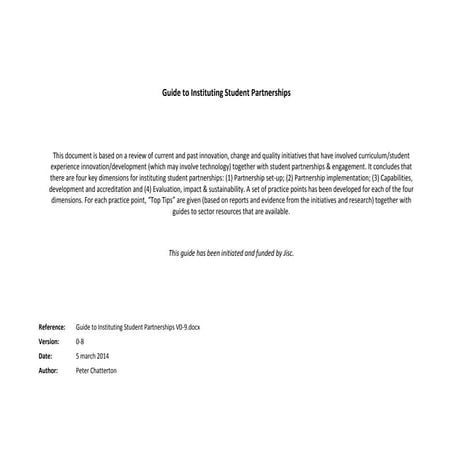 Guide to Instituting Student Partnerships

This document is based on a review of current and past innovation, change and quality initiatives that have involved curriculum/student experience innovation/development (which may involve technology) together with student partnerships & engagement. It concludes that there are four key dimensions for instituting student partnerships: (1) Partnership set-up; (2) Partnership implementation; (3) Capabilities, development and accreditation and (4) Evaluation, impact & sustainability. A set of practice points has been developed for each of the four dimensions. For each practice point, "Top Tips" are given (based on reports and evidence from the initiatives and research) together with guides to sector resources that are available.

This guide has been initiated and funded by Jisc.

Reference: Guide to Instituting Student Partnerships V0-9.docx

Version: 0-8

Date: 5 march 2014

Author: Peter Chatterton